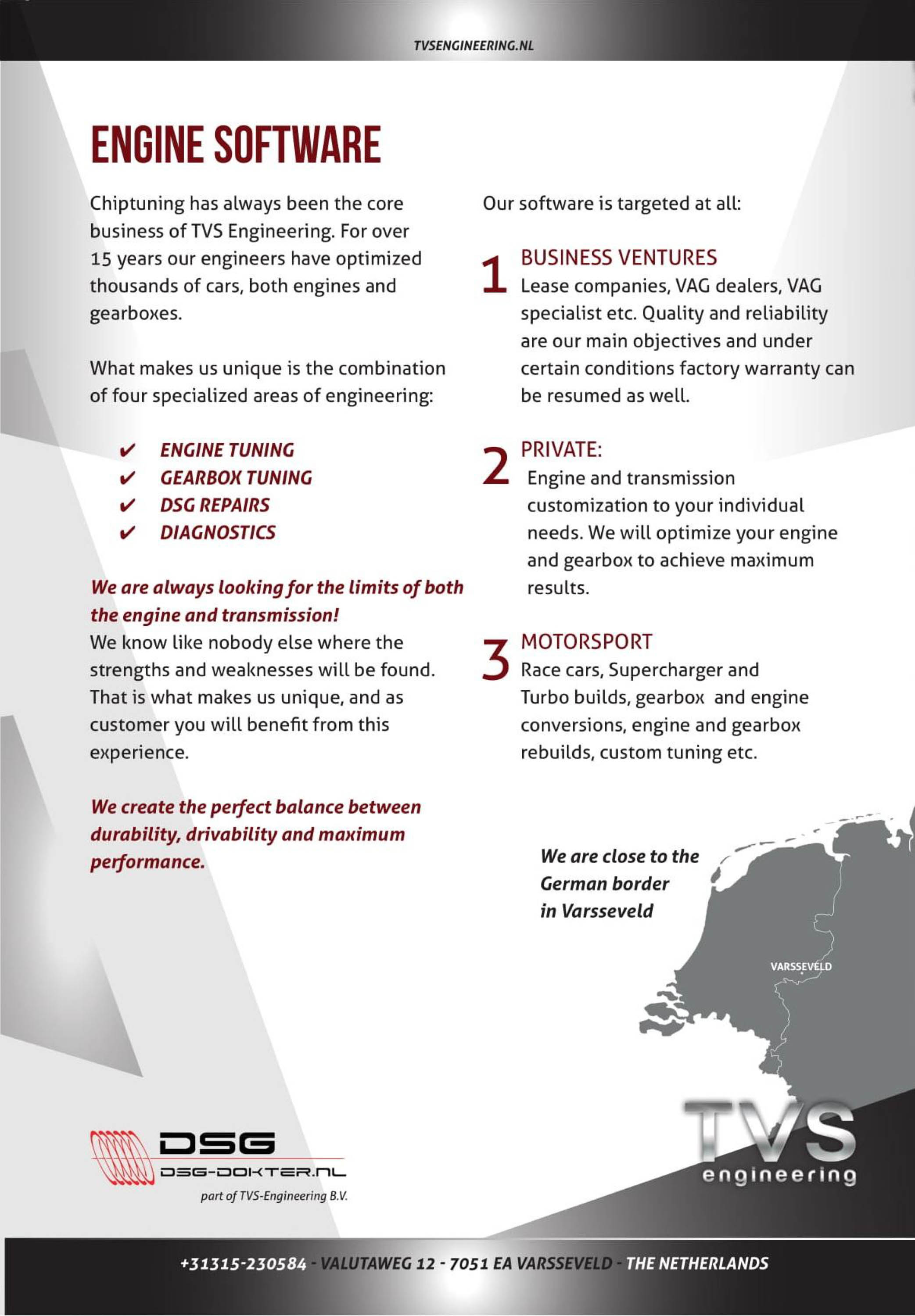 TVSENGINEERING.NL

ENGINE SOFTWARE

Chiptuning has always been the core business of TVS Engineering. For over 15 years our engineers have optimized thousands of cars, both engines and gearboxes.

What makes us unique is the combination of four specialized areas of engineering:

✔ ENGINE TUNING
✔ GEARBOX TUNING
✔ DSG REPAIRS
✔ DIAGNOSTICS

We are always looking for the limits of both the engine and transmission!
We know like nobody else where the strengths and weaknesses will be found. That is what makes us unique, and as customer you will benefit from this experience.

We create the perfect balance between durability, drivability and maximum performance.

Our software is targeted at all:

1 BUSINESS VENTURES
Lease companies, VAG dealers, VAG specialist etc. Quality and reliability are our main objectives and under certain conditions factory warranty can be resumed as well.

2 PRIVATE:
Engine and transmission customization to your individual needs. We will optimize your engine and gearbox to achieve maximum results.

3 MOTORSPORT
Race cars, Supercharger and Turbo builds, gearbox and engine conversions, engine and gearbox rebuilds, custom tuning etc.

We are close to the German border in Varsseveld

VARSSEVELD

DSG
DSG-DOKTER.NL
part of TVS-Engineering B.V.

TVS
engineering

+31315-230584 - VALUTAWEG 12 - 7051 EA VARSSEVELD - THE NETHERLANDS